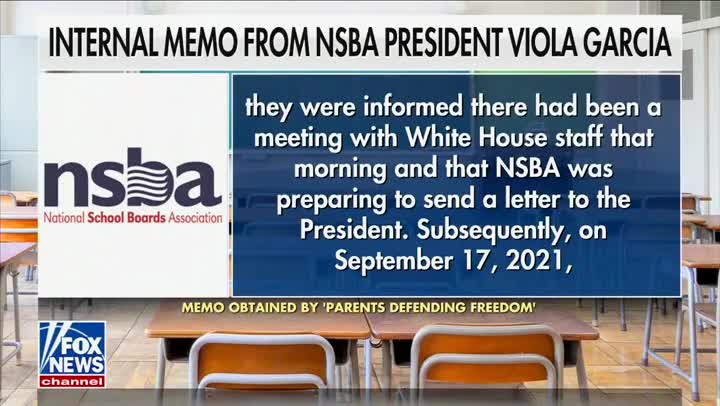 INTERNAL MEMO FROM NSBA PRESIDENT VIOLA GARCIA

nsba
National School Boards Association

they were informed there had been a meeting with White House staff that morning and that NSBA was preparing to send a letter to the President. Subsequently, on September 17, 2021,

MEMO OBTAINED BY 'PARENTS DEFENDING FREEDOM'

FOX NEWS channel